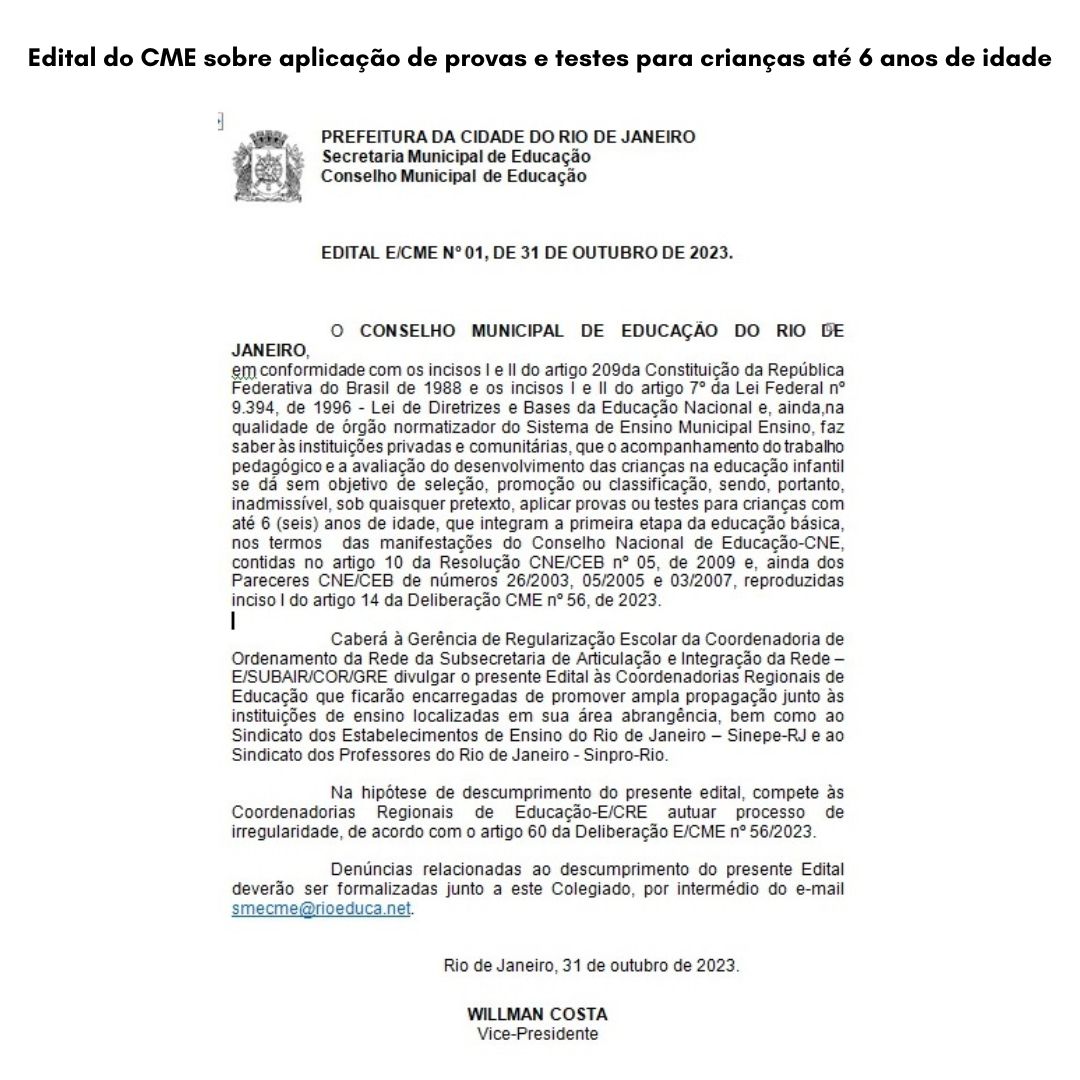 Edital do CME sobre aplicação de provas e testes para crianças até 6 anos de idade

PREFEITURA DA CIDADE DO RIO DE JANEIRO
Secretaria Municipal de Educação
Conselho Municipal de Educação

EDITAL E/CME Nº 01, DE 31 DE OUTUBRO DE 2023.

O CONSELHO MUNICIPAL DE EDUCAÇÃO DO RIO DE JANEIRO, em conformidade com os incisos I e II do artigo 209da Constituição da República Federativa do Brasil de 1988 e os incisos I e II do artigo 7º da Lei Federal nº 9.394, de 1996 - Lei de Diretrizes e Bases da Educação Nacional e, ainda,na qualidade de órgão normatizador do Sistema de Ensino Municipal Ensino, faz saber às instituições privadas e comunitárias, que o acompanhamento do trabalho pedagógico e a avaliação do desenvolvimento das crianças na educação infantil se dá sem objetivo de seleção, promoção ou classificação, sendo, portanto, inadmissível, sob quaisquer pretexto, aplicar provas ou testes para crianças com até 6 (seis) anos de idade, que integram a primeira etapa da educação básica, nos termos das manifestações do Conselho Nacional de Educação-CNE, contidas no artigo 10 da Resolução CNE/CEB nº 05, de 2009 e, ainda dos Pareceres CNE/CEB de números 26/2003, 05/2005 e 03/2007, reproduzidas inciso I do artigo 14 da Deliberação CME nº 56, de 2023.

Caberá à Gerência de Regularização Escolar da Coordenadoria de Ordenamento da Rede da Subsecretaria de Articulação e Integração da Rede – E/SUBAIR/COR/GRE divulgar o presente Edital às Coordenadorias Regionais de Educação que ficarão encarregadas de promover ampla propagação junto às instituições de ensino localizadas em sua área abrangência, bem como ao Sindicato dos Estabelecimentos de Ensino do Rio de Janeiro – Sinepe-RJ e ao Sindicato dos Professores do Rio de Janeiro - Sinpro-Rio.

Na hipótese de descumprimento do presente edital, compete às Coordenadorias Regionais de Educação-E/CRE autuar processo de irregularidade, de acordo com o artigo 60 da Deliberação E/CME nº 56/2023.

Denúncias relacionadas ao descumprimento do presente Edital deverão ser formalizadas junto a este Colegiado, por intermédio do e-mail smecme@rioeduca.net.

Rio de Janeiro, 31 de outubro de 2023.

WILLMAN COSTA
Vice-Presidente